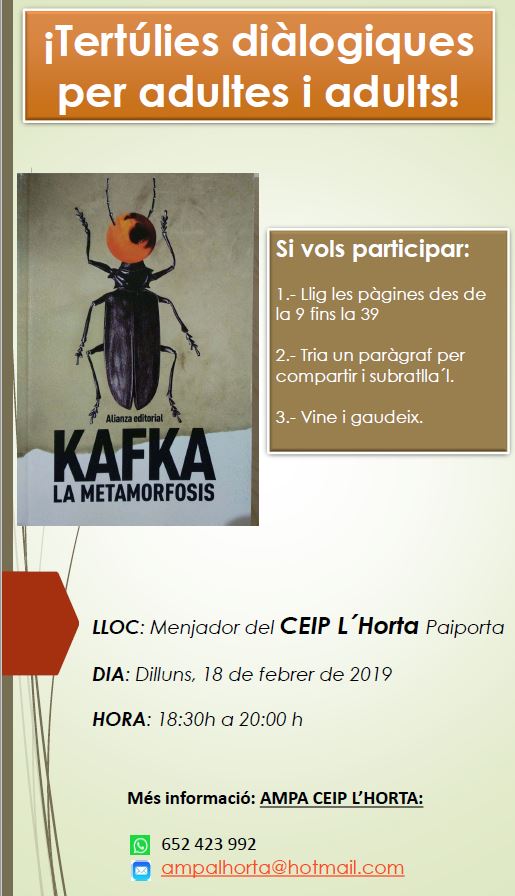 ¡Tertúlies diàlogiques per adultes i adults!

Alianza editorial
KAFKA
LA METAMORFOSIS

Si vols participar:

1.- Llig les pàgines des de la 9 fins la 39

2.- Tria un paràgraf per compartir i subratlla´l.

3.- Vine i gaudeix.

LLOC: Menjador del CEIP L´Horta Paiporta

DIA: Dilluns, 18 de febrer de 2019

HORA: 18:30h a 20:00 h

Més informació: AMPA CEIP L'HORTA:

652 423 992
ampalhorta@hotmail.com